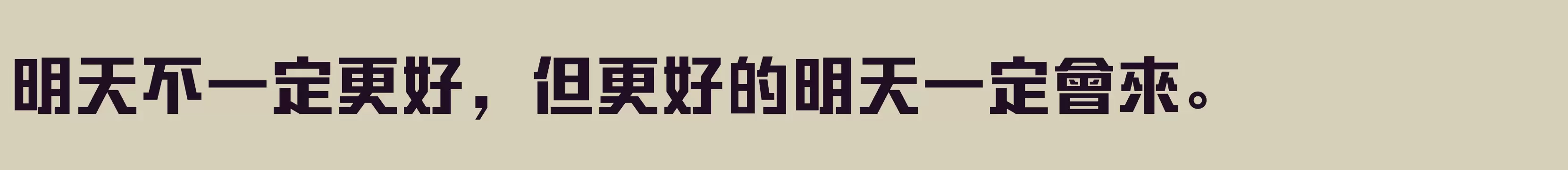 明天不一定更好，但更好的明天一定會來。